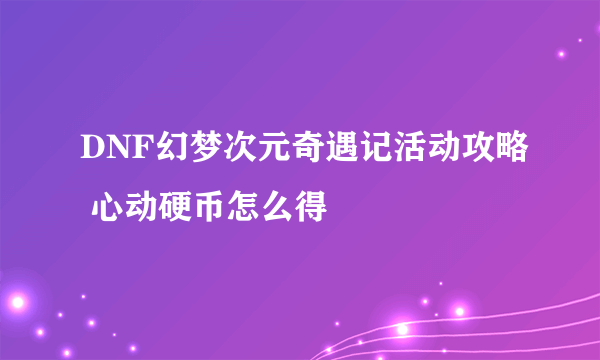 DNF幻梦次元奇遇记活动攻略 心动硬币怎么得